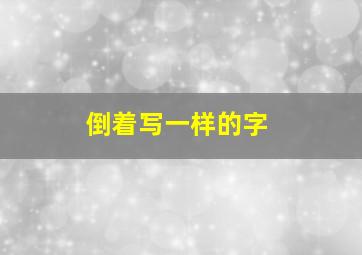 倒着写一样的字